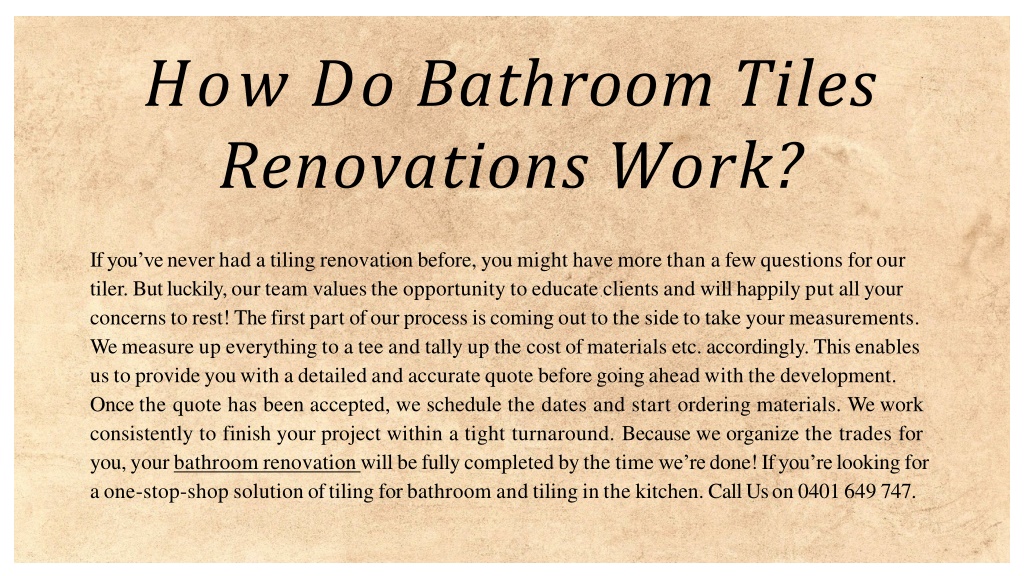 How Do Bathroom Tiles Renovations Work?

If you've never had a tiling renovation before, you might have more than a few questions for our tiler. But luckily, our team values the opportunity to educate clients and will happily put all your concerns to rest! The first part of our process is coming out to the side to take your measurements. We measure up everything to a tee and tally up the cost of materials etc. accordingly. This enables us to provide you with a detailed and accurate quote before going ahead with the development. Once the quote has been accepted, we schedule the dates and start ordering materials. We work consistently to finish your project within a tight turnaround. Because we organize the trades for you, your bathroom renovation will be fully completed by the time we're done! If you're looking for a one-stop-shop solution of tiling for bathroom and tiling in the kitchen. Call Us on 0401 649 747.